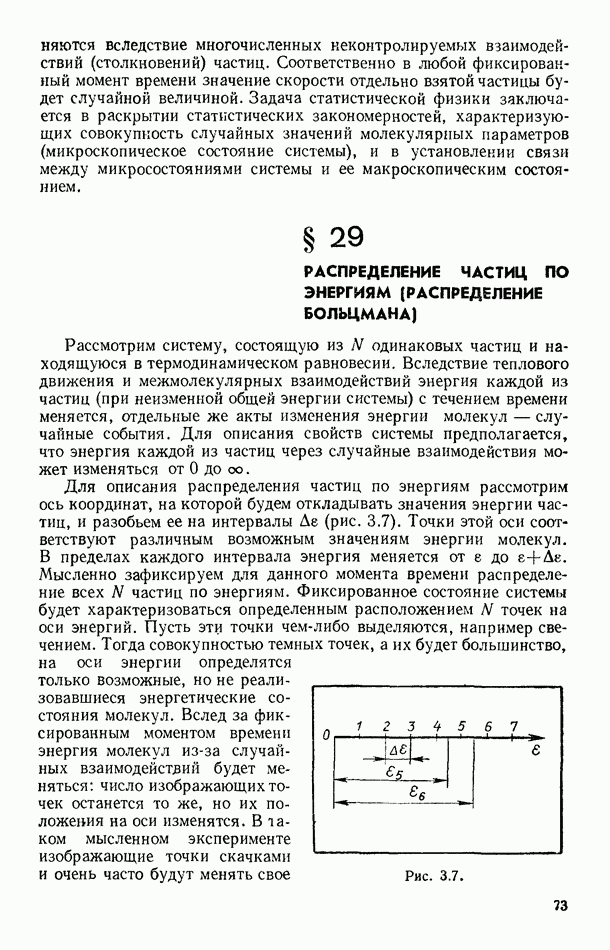 няются вследствие многочисленных неконтролируемых взаимодействий (столкновений) частиц. Соответственно в любой фиксированный момент времени значение скорости отдельно взятой частицы будет случайной величиной. Задача статистической физики заключается в раскрытии статистических закономерностей, характеризующих совокупность случайных значений молекулярных параметров (микроскопическое состояние системы), и в установлении связи между микросостояниями системы и ее макроскопическим состоянием.

§ 29

РАСПРЕДЕЛЕНИЕ ЧАСТИЦ ПО ЭНЕРГИЯМ (РАСПРЕДЕЛЕНИЕ БОЛЬЦМАНА)

Рассмотрим систему, состоящую из $N$ одинаковых частиц и находящуюся в термодинамическом равновесии. Вследствие теплового движения и межмолекулярных взаимодействий энергия каждой из частиц (при неизменной общей энергии системы) с течением времени меняется, отдельные же акты изменения энергии молекул — случайные события. Для описания свойств системы предполагается, что энергия каждой из частиц через случайные взаимодействия может изменяться от 0 до $\infty$.

Для описания распределения частиц по энергиям рассмотрим ось координат, на которой будем откладывать значения энергии частиц, и разобьем ее на интервалы $\Delta\varepsilon$ (рис. 3.7). Точки этой оси соответствуют различным возможным значениям энергии молекул. В пределах каждого интервала энергия меняется от $\varepsilon$ до $\varepsilon+\Delta\varepsilon$. Мысленно зафиксируем для данного момента времени распределение всех $N$ частиц по энергиям. Фиксированное состояние системы будет характеризоваться определенным расположением $N$ точек на оси энергий. Пусть эти точки чем-либо выделяются, например свечением. Тогда совокупностью темных точек, а их будет большинство, на оси энергии определятся только возможные, но не реализовавшиеся энергетические состояния молекул. Вслед за фиксированным моментом времени энергия молекул из-за случайных взаимодействий будет меняться: число изображающих точек останется то же, но их положения на оси изменятся. В таком мысленном эксперименте изображающие точки скачками и очень часто будут менять свое

0 1 2 3 4 5 6 7 $\varepsilon$
$\Delta\varepsilon$
$\varepsilon_5$
$\varepsilon_6$

Рис. 3.7.

73